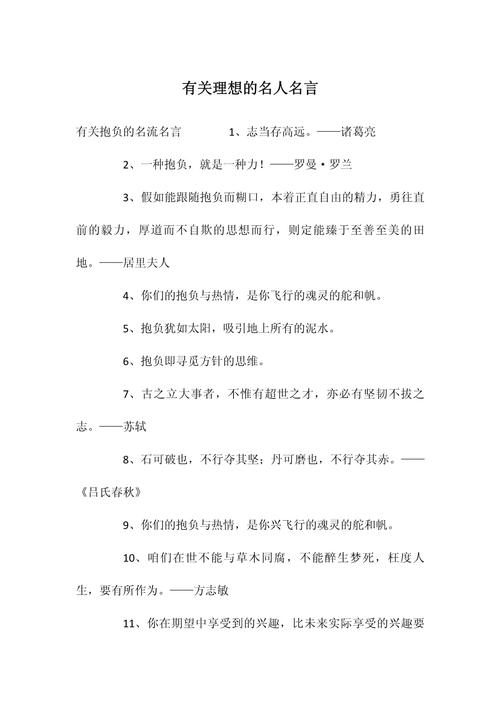 有关理想的名人名言

有关抱负的名流名言　　1、志当存高远。——诸葛亮

2、一种抱负，就是一种力！——罗曼·罗兰

3、假如能跟随抱负而糊口，本着正直自由的精力，勇往直前的毅力，厚道而不自欺的思想而行，则定能臻于至善至美的田地。——居里夫人

4、你们的抱负与热情，是你飞行的魂灵的舵和帆。

5、抱负犹如太阳，吸引地上所有的泥水。

6、抱负即寻觅方针的思维。

7、古之立大事者，不惟有超世之才，亦必有坚韧不拔之志。——苏轼

8、石可破也，不行夺其坚；丹可磨也，不行夺其赤。——《吕氏春秋》

9、你们的抱负与热情，是你兴飞行的魂灵的舵和帆。

10、咱们在世不能与草木同腐，不能醉生梦死，枉度人生，要有所作为。——方志敏

11、你在期望中享受到的兴趣，比未来实际享受的兴趣要